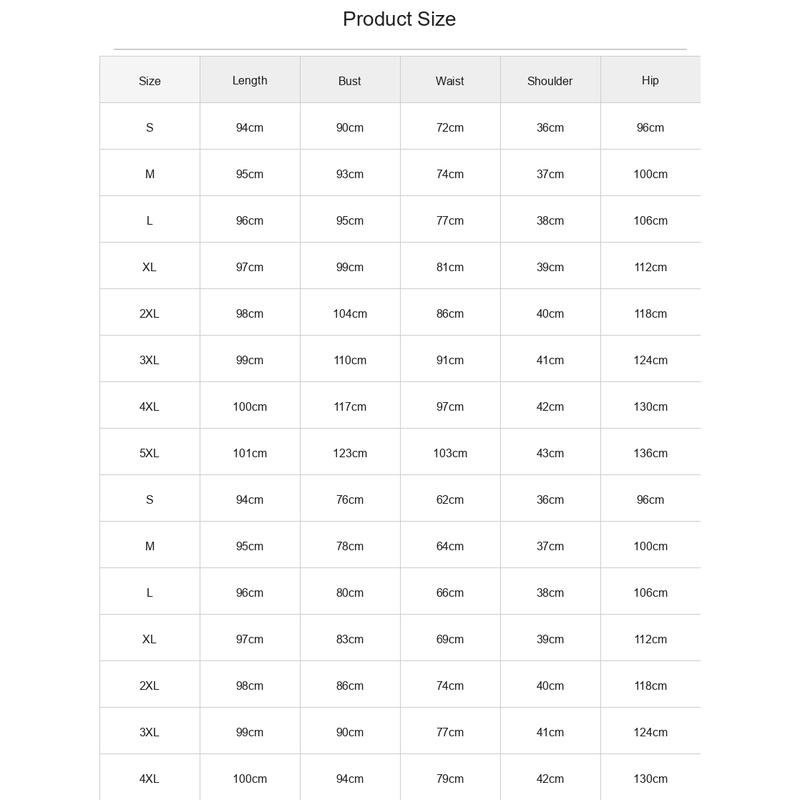 Product Size

| Size | Length | Bust | Waist | Shoulder | Hip |
|---|---|---|---|---|---|
| S | 94cm | 90cm | 72cm | 36cm | 96cm |
| M | 95cm | 93cm | 74cm | 37cm | 100cm |
| L | 96cm | 95cm | 77cm | 38cm | 106cm |
| XL | 97cm | 99cm | 81cm | 39cm | 112cm |
| 2XL | 98cm | 104cm | 86cm | 40cm | 118cm |
| 3XL | 99cm | 110cm | 91cm | 41cm | 124cm |
| 4XL | 100cm | 117cm | 97cm | 42cm | 130cm |
| 5XL | 101cm | 123cm | 103cm | 43cm | 136cm |
| S | 94cm | 76cm | 62cm | 36cm | 96cm |
| M | 95cm | 78cm | 64cm | 37cm | 100cm |
| L | 96cm | 80cm | 66cm | 38cm | 106cm |
| XL | 97cm | 83cm | 69cm | 39cm | 112cm |
| 2XL | 98cm | 86cm | 74cm | 40cm | 118cm |
| 3XL | 99cm | 90cm | 77cm | 41cm | 124cm |
| 4XL | 100cm | 94cm | 79cm | 42cm | 130cm |